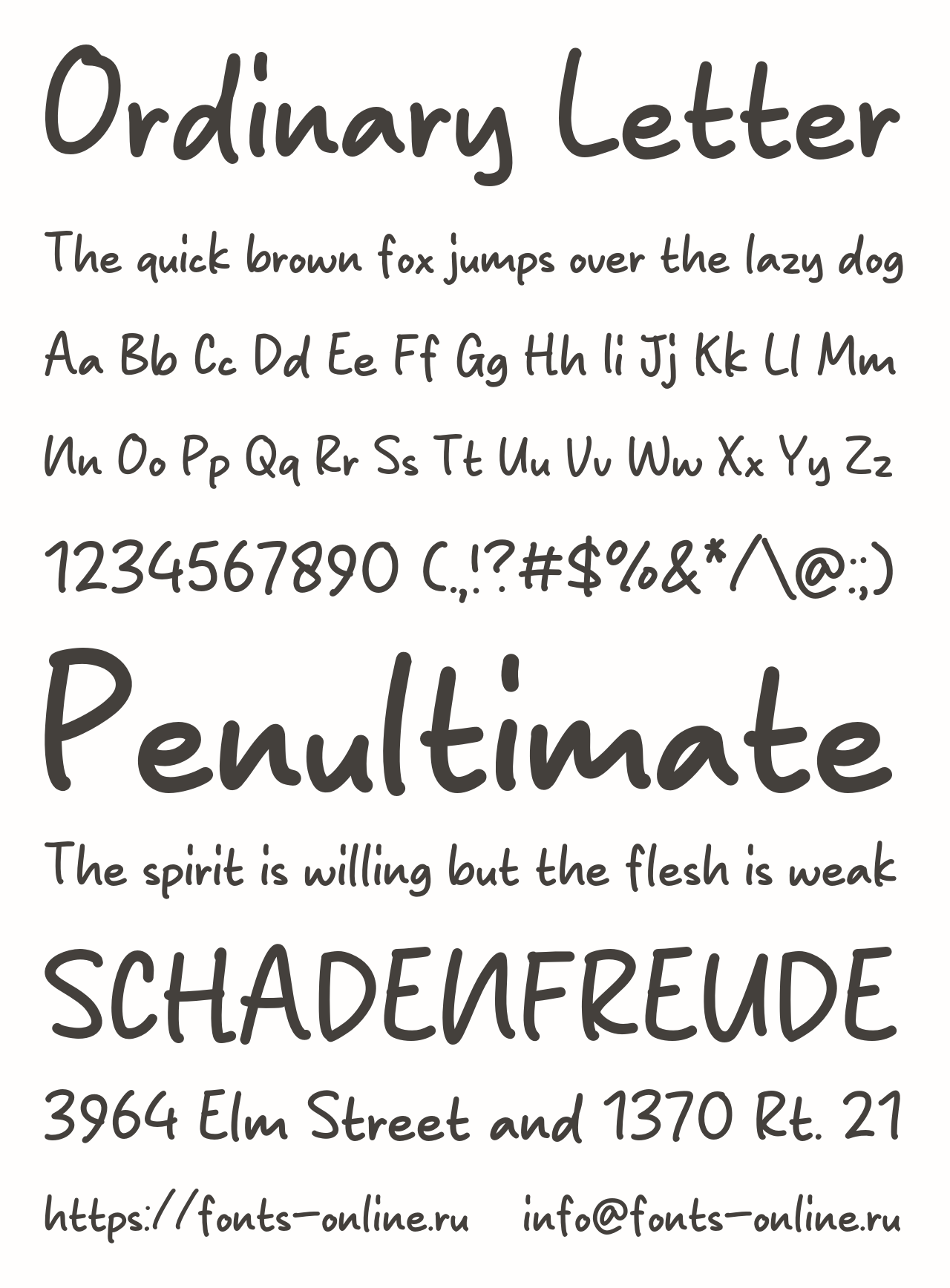 Ordinary Letter

The quick brown fox jumps over the lazy dog

Aa Bb Cc Dd Ee Ff Gg Hh Ii Jj Kk Ll Mm

Nn Oo Pp Qq Rr Ss Tt Uu Vv Ww Xx Yy Zz

1234567890 (.,!?#$%&*/\@:;)

Penultimate

The spirit is willing but the flesh is weak

SCHADENFREUDE

3964 Elm Street and 1370 Rt. 21

https://fonts-online.ru info@fonts-online.ru